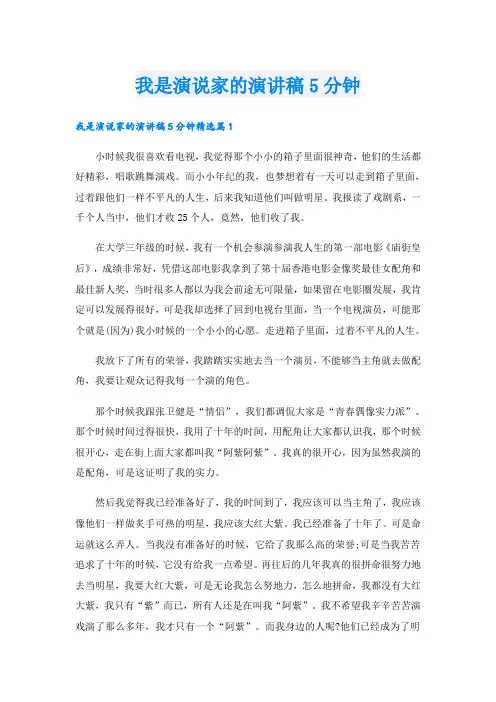 我是演说家的演讲稿5分钟

我是演说家的演讲稿5分钟精选篇1

小时候我很喜欢看电视，我觉得那个小小的箱子里面很神奇，他们的生活都好精彩，唱歌跳舞演戏。而小小年纪的我，也梦想着有一天可以走到箱子里面，过着跟他们一样不平凡的人生，后来我知道他们叫做明星。我报读了戏剧系，一千个人当中，他们才收25个人，竟然，他们收了我。

在大学三年级的时候，我有一个机会参演参演我人生的第一部电影《庙街皇后》，成绩非常好，凭借这部电影我拿到了第十届香港电影金像奖最佳女配角和最佳新人奖，当时很多人都以为我会前途无可限量，如果留在电影圈发展，我肯定可以发展得很好，可是我却选择了回到电视台里面，当一个电视演员，可能那个就是(因为)我小时候的一个小小的心愿。走进箱子里面，过着不平凡的人生。

我放下了所有的荣誉，我踏踏实实地去当一个演员，不能够当主角就去做配角，我要让观众记得我每一个演的角色。

那个时候我跟张卫健是“情侣”，我们都调侃大家是“青春偶像实力派”。那个时候时间过得很快，我用了十年的时间，用配角让大家都认识我，那个时候很开心，走在街上面大家都叫我“阿紫阿紫”，我真的很开心，因为虽然我演的是配角，可是这证明了我的实力。

然后我觉得我已经准备好了，我的时间到了，我应该可以当主角了，我应该像他们一样做炙手可热的明星，我应该大红大紫。我已经准备了十年了。可是命运就这么弄人。当我没有准备好的时候，它给了我那么高的荣誉;可是当我苦苦追求了十年的时候，它没有给我一点希望。再往后的几年我真的很拼命很努力地去当明星，我要大红大紫，可是无论我怎么努地力，怎么地拼命，我都没有大红大紫，我只有“紫”而已，所有人还是在叫我“阿紫”。我不希望我辛辛苦苦演戏演了那么多年，我才只有一个“阿紫”。而我身边的人呢?他们已经成为了明